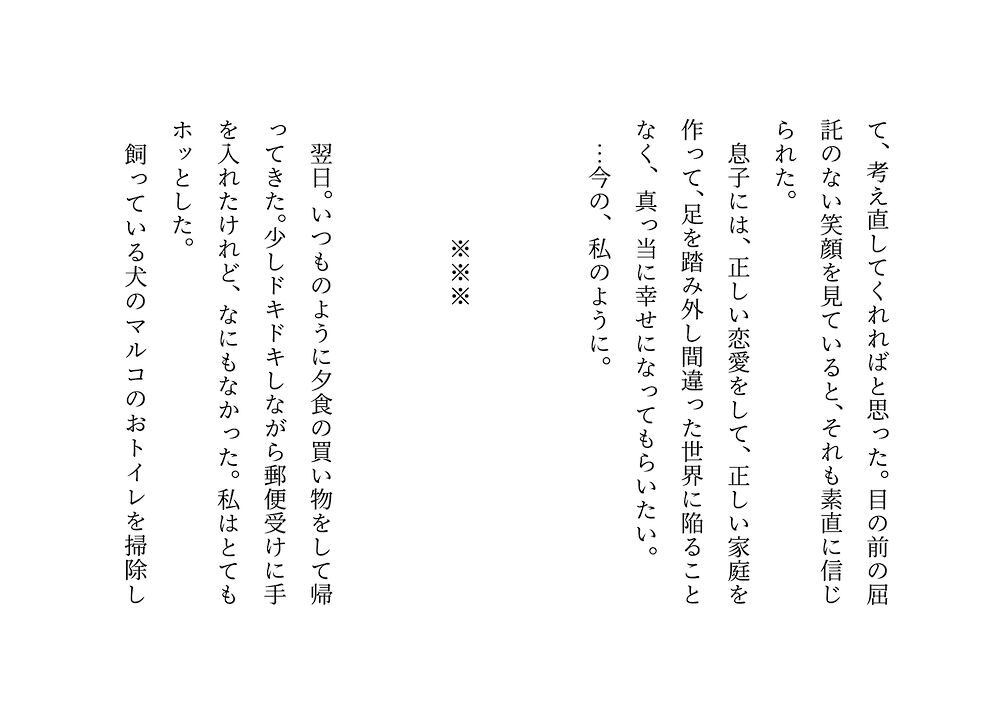 て、考え直してくれればと思った。目の前の屈託のない笑顔を見ていると、それも素直に信じられた。

息子には、正しい恋愛をして、正しい家庭を作って、足を踏み外し間違った世界に陥ることなく、真っ当に幸せになってもらいたい。

…今の、私のように。

※※※

翌日。いつものように夕食の買い物をして帰ってきた。少しドキドキしながら郵便受けに手を入れたけれど、なにもなかった。私はとてもホッとした。

飼っている犬のマルコのおトイレを掃除し